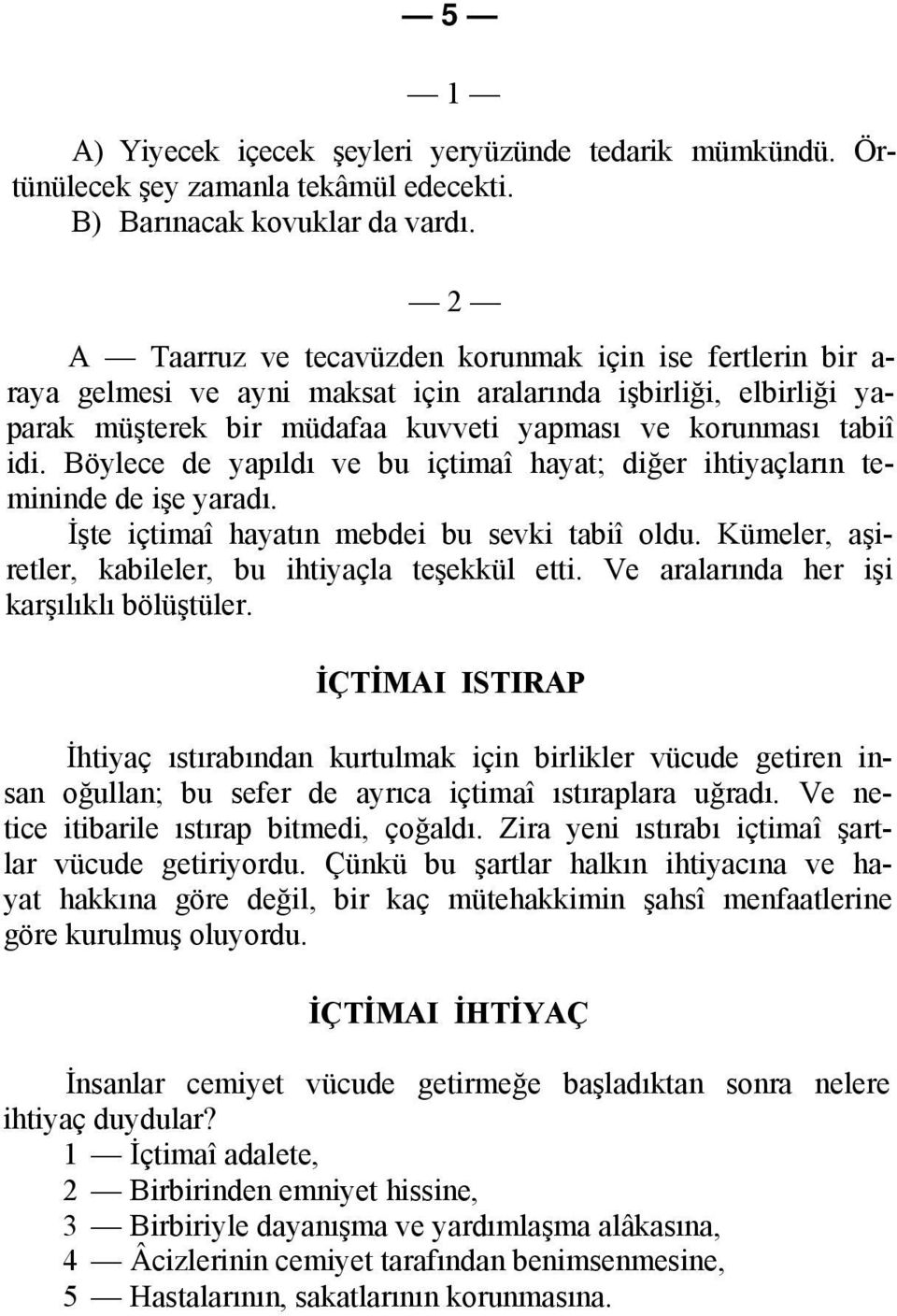 — 5 —

— 1 —

A) Yiyecek içecek şeyleri yeryüzünde tedarik mümkündü. Örtünülecek şey zamanla tekâmül edecekti.
B) Barınacak kovuklar da vardı.

— 2 —

A — Taarruz ve tecavüzden korunmak için ise fertlerin bir araya gelmesi ve ayni maksat için aralarında işbirliği, elbirliği yaparak müşterek bir müdafaa kuvveti yapması ve korunması tabiî idi. Böylece de yapıldı ve bu içtimaî hayat; diğer ihtiyaçların temininde de işe yaradı.

İşte içtimaî hayatın mebdei bu sevki tabiî oldu. Kümeler, aşiretler, kabileler, bu ihtiyaçla teşekkül etti. Ve aralarında her işi karşılıklı bölüştüler.

İÇTİMAI ISTIRAP

İhtiyaç ıstırabından kurtulmak için birlikler vücude getiren insan oğullan; bu sefer de ayrıca içtimaî ıstıraplara uğradı. Ve netice itibarile ıstırap bitmedi, çoğaldı. Zira yeni ıstırabı içtimaî şartlar vücude getiriyordu. Çünkü bu şartlar halkın ihtiyacına ve hayat hakkına göre değil, bir kaç mütehakkimin şahsî menfaatlerine göre kurulmuş oluyordu.

İÇTİMAI İHTİYAÇ

İnsanlar cemiyet vücude getirmeğe başladıktan sonra nelere ihtiyaç duydular?
1 — İçtimaî adalete,
2 — Birbirinden emniyet hissine,
3 — Birbiriyle dayanışma ve yardımlaşma alâkasına,
4 — Âcizlerinin cemiyet tarafından benimsenmesine,
5 — Hastalarının, sakatlarının korunmasına.